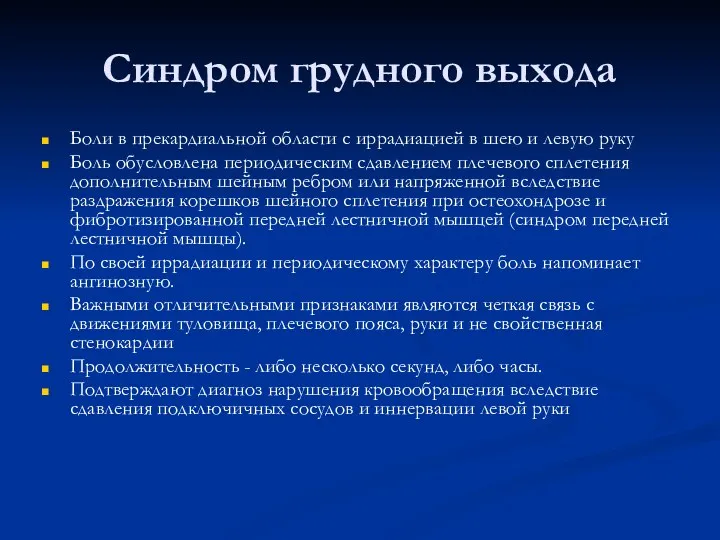 Синдром грудного выхода

Боли в прекардиальной области с иррадиацией в шею и левую руку

Боль обусловлена периодическим сдавлением плечевого сплетения дополнительным шейным ребром или напряженной вследствие раздражения корешков шейного сплетения при остеохондрозе и фибротизированной передней лестничной мышцей (синдром передней лестничной мышцы).

По своей иррадиации и периодическому характеру боль напоминает ангинозную.

Важными отличительными признаками являются четкая связь с движениями туловища, плечевого пояса, руки и не свойственная стенокардии

Продолжительность - либо несколько секунд, либо часы.

Подтверждают диагноз нарушения кровообращения вследствие сдавления подключичных сосудов и иннервации левой руки